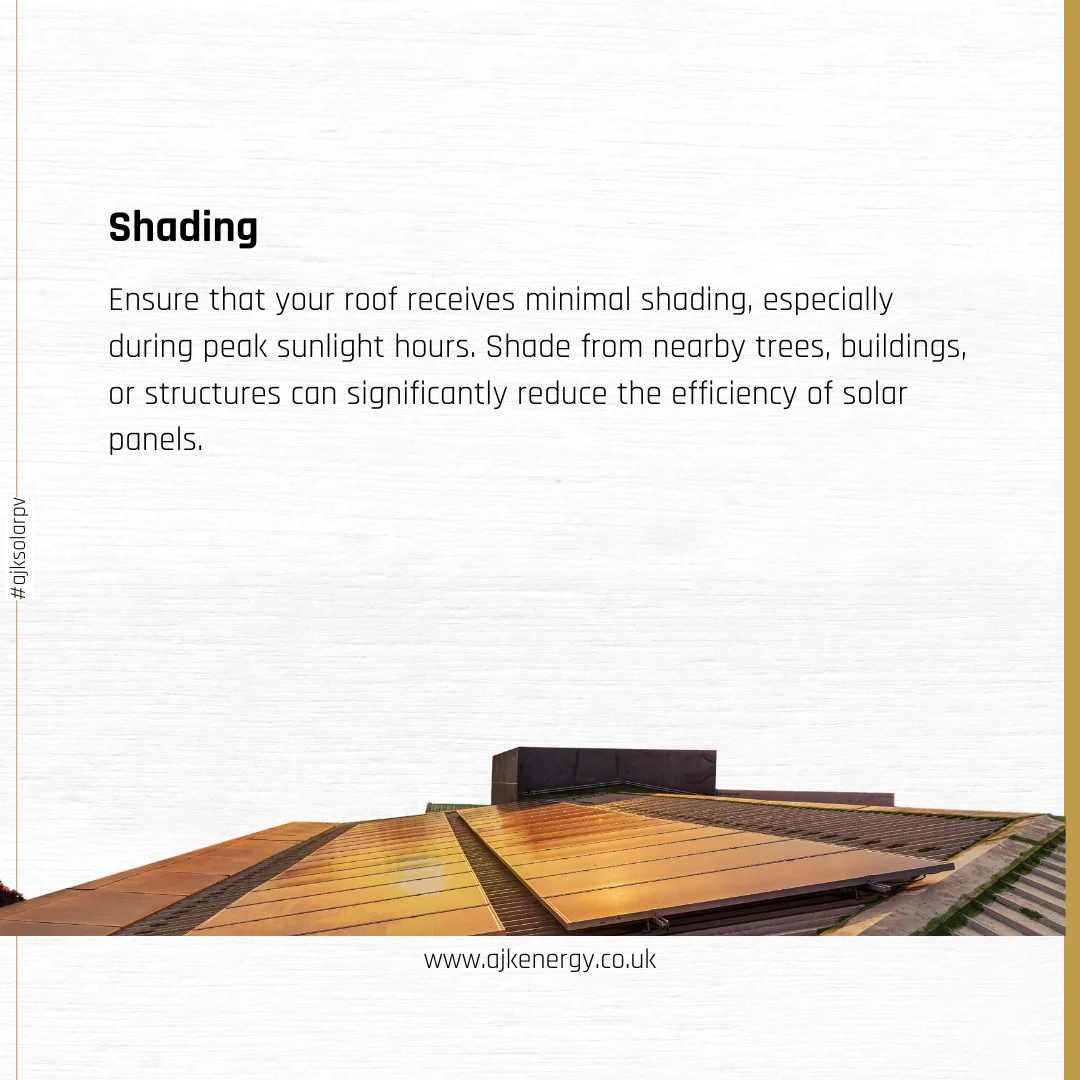 Shading

Ensure that your roof receives minimal shading, especially during peak sunlight hours. Shade from nearby trees, buildings, or structures can significantly reduce the efficiency of solar panels.

#ajksolarpv

www.ajkenergy.co.uk